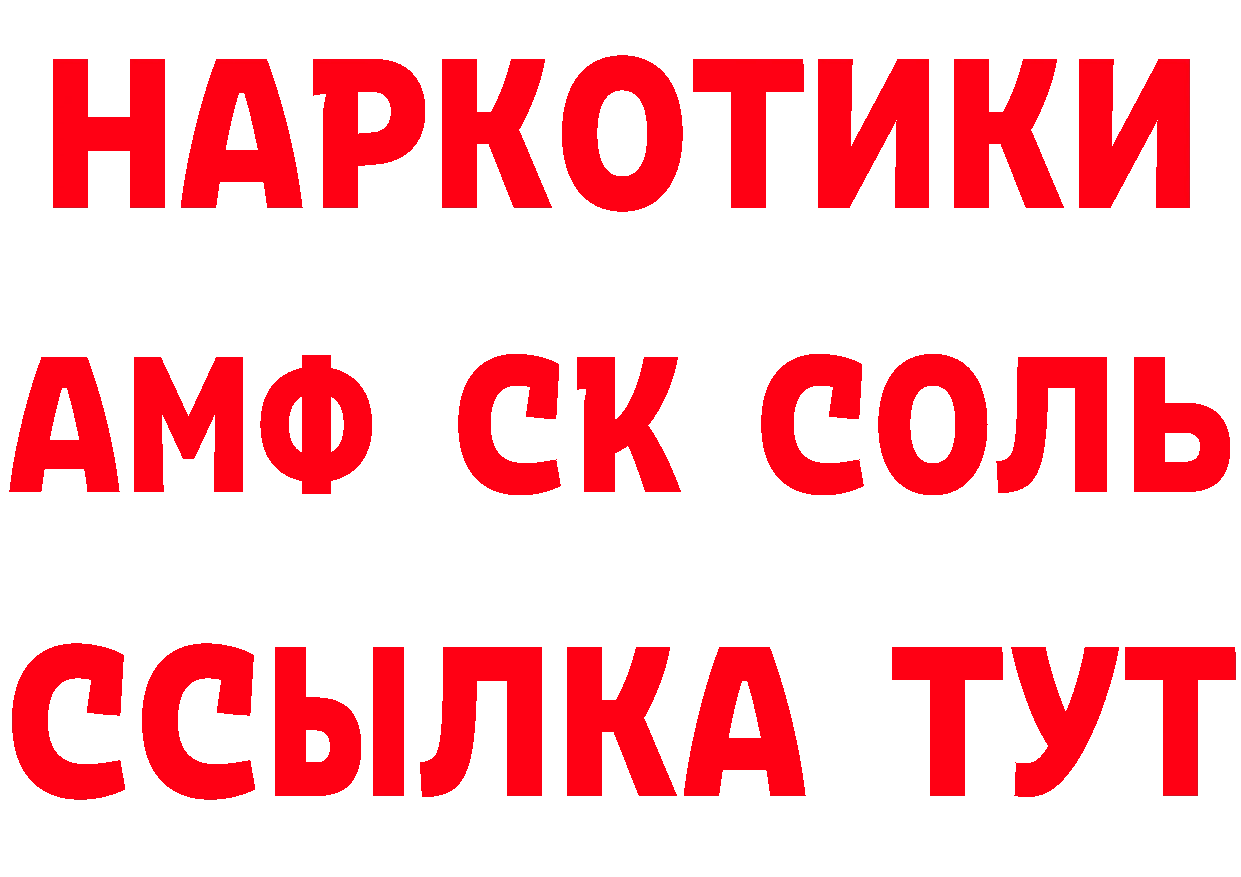 НАРКОТИКИ

АМФ СК СОЛЬ

ССЫЛКА ТУТ